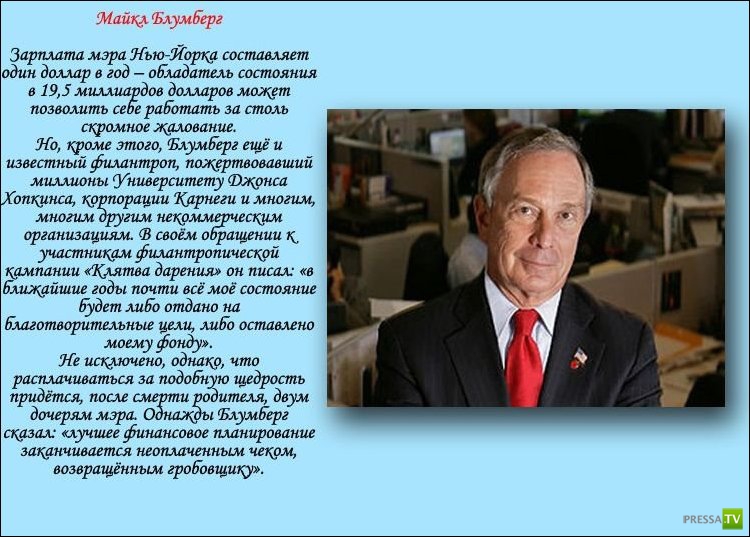 Майкл Блумберг

Зарплата мэра Нью-Йорка составляет один доллар в год – обладатель состояния в 19,5 миллиардов долларов может позволить себе работать за столь скромное жалование.

Но, кроме этого, Блумберг ещё и известный филантроп, пожертвовавший миллионы Университету Джонса Хопкинса, корпорации Карнеги и многим, многим другим некоммерческим организациям. В своём обращении к участникам филантропической кампании «Клятва дарения» он писал: «в ближайшие годы почти всё моё состояние будет либо отдано на благотворительные цели, либо оставлено моему фонду».

Не исключено, однако, что расплачиваться за подобную щедрость придётся, после смерти родителя, двум дочерям мэра. Однажды Блумберг сказал: «лучшее финансовое планирование заканчивается неоплаченным чеком, возвращённым гробовщику».

PRESSA.TV